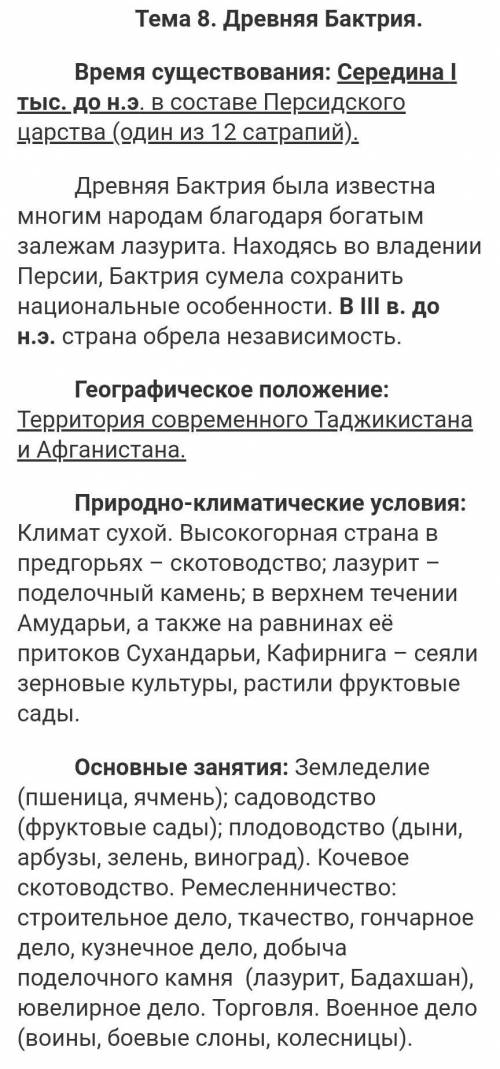 Тема 8. Древняя Бактрия.

Время существования: Середина I тыс. до н.э. в составе Персидского царства (один из 12 сатрапий).

Древняя Бактрия была известна многим народам благодаря богатым залежам лазурита. Находясь во владении Персии, Бактрия сумела сохранить национальные особенности. В III в. до н.э. страна обрела независимость.

Географическое положение: Территория современного Таджикистана и Афганистана.

Природно-климатические условия: Климат сухой. Высокогорная страна в предгорьях – скотоводство; лазурит – поделочный камень; в верхнем течении Амударьи, а также на равнинах её притоков Сухандарьи, Кафирнига – сеяли зерновые культуры, растили фруктовые сады.

Основные занятия: Земледелие (пшеница, ячмень); садоводство (фруктовые сады); плодоводство (дыни, арбузы, зелень, виноград). Кочевое скотоводство. Ремесленничество: строительное дело, ткачество, гончарное дело, кузнечное дело, добыча поделочного камня (лазурит, Бадахшан), ювелирное дело. Торговля. Военное дело (воины, боевые слоны, колесницы).